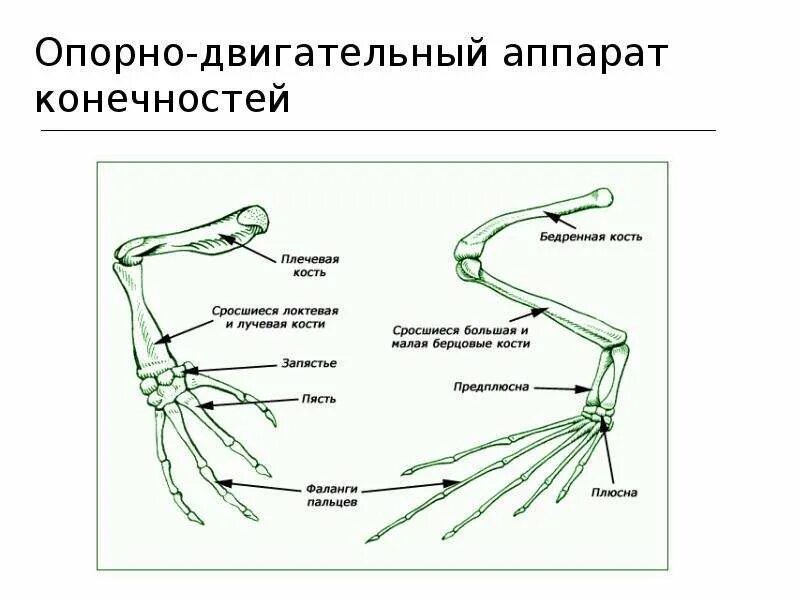 Опорно-двигательный аппарат конечностей

Плечевая кость

Сросшиеся локтевая и лучевая кости

Запястье

Пясть

Фаланги пальцев

Бедренная кость

Сросшиеся большая и малая берцовые кости

Предплюсна

Плюсна